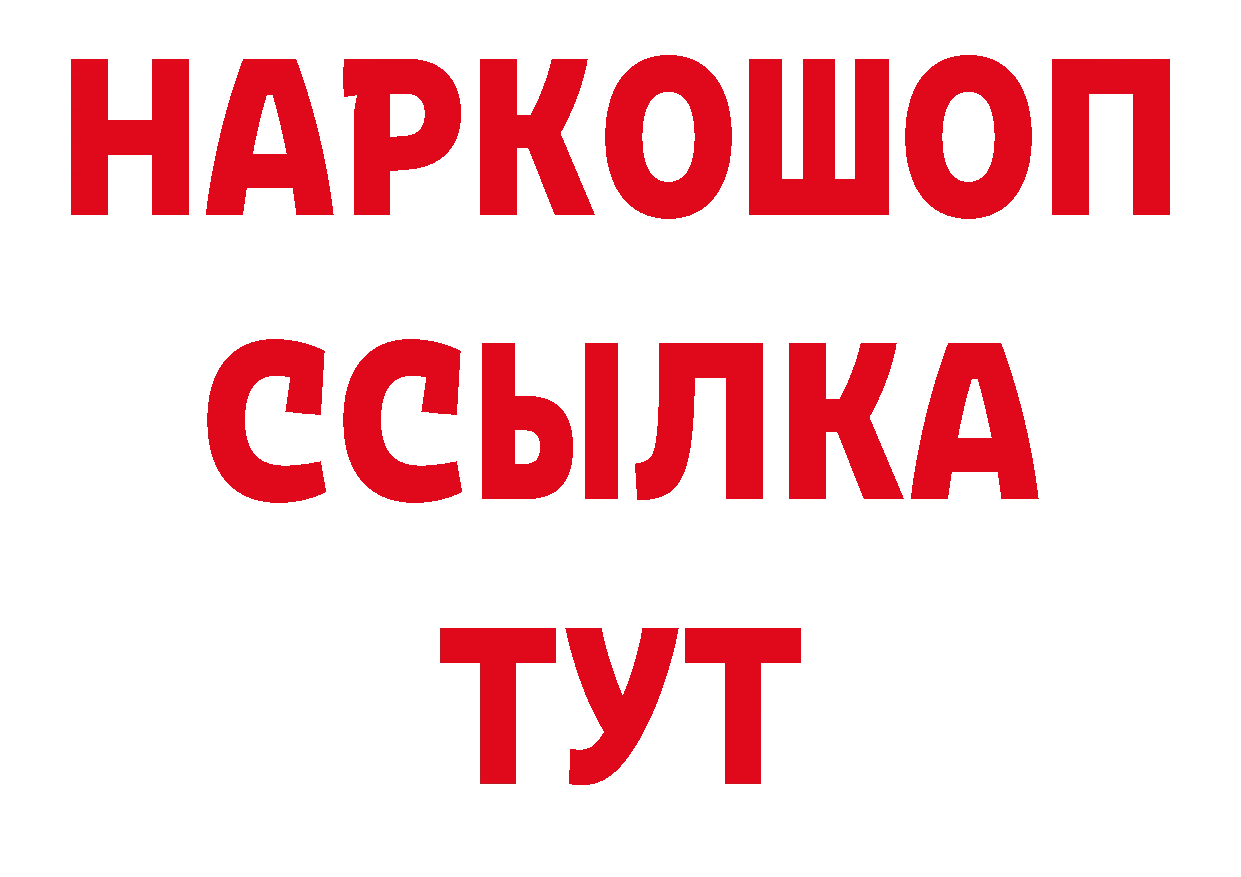 НАРКОШОП
ССЫЛКА
ТУТ